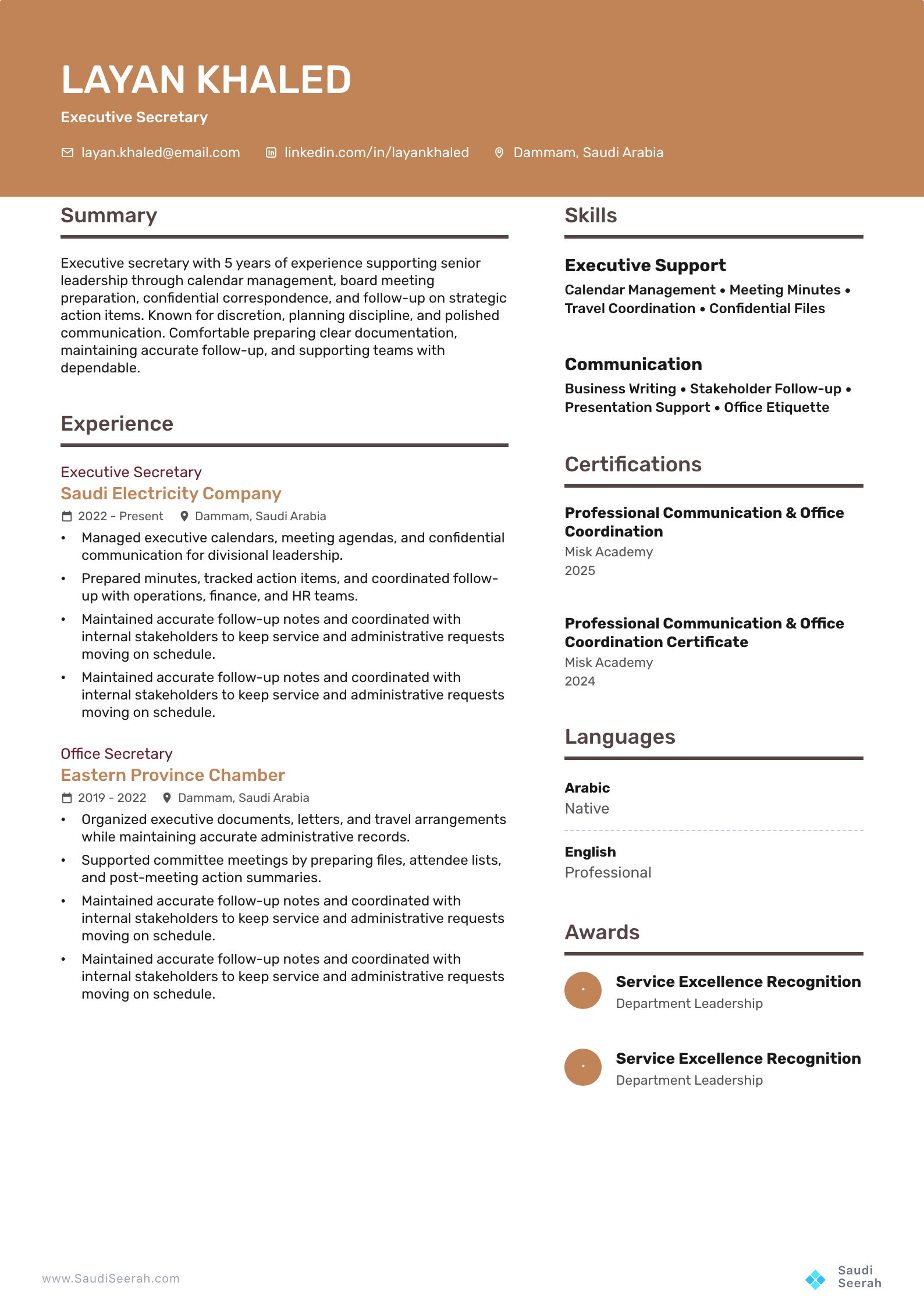 LAYAN KHALED
Executive Secretary
layan.khaled@email.com linkedin.com/in/layankhaled Dammam, Saudi Arabia

Summary

Executive secretary with 5 years of experience supporting senior leadership through calendar management, board meeting preparation, confidential correspondence, and follow-up on strategic action items. Known for discretion, planning discipline, and polished communication. Comfortable preparing clear documentation, maintaining accurate follow-up, and supporting teams with dependable.

Experience

Executive Secretary
Saudi Electricity Company
2022 - Present Dammam, Saudi Arabia
• Managed executive calendars, meeting agendas, and confidential communication for divisional leadership.
• Prepared minutes, tracked action items, and coordinated follow-up with operations, finance, and HR teams.
• Maintained accurate follow-up notes and coordinated with internal stakeholders to keep service and administrative requests moving on schedule.
• Maintained accurate follow-up notes and coordinated with internal stakeholders to keep service and administrative requests moving on schedule.

Office Secretary
Eastern Province Chamber
2019 - 2022 Dammam, Saudi Arabia
• Organized executive documents, letters, and travel arrangements while maintaining accurate administrative records.
• Supported committee meetings by preparing files, attendee lists, and post-meeting action summaries.
• Maintained accurate follow-up notes and coordinated with internal stakeholders to keep service and administrative requests moving on schedule.
• Maintained accurate follow-up notes and coordinated with internal stakeholders to keep service and administrative requests moving on schedule.

Skills

Executive Support
Calendar Management • Meeting Minutes • Travel Coordination • Confidential Files

Communication
Business Writing • Stakeholder Follow-up • Presentation Support • Office Etiquette

Certifications

Professional Communication & Office Coordination
Misk Academy
2025

Professional Communication & Office Coordination Certificate
Misk Academy
2024

Languages

Arabic
Native

English
Professional

Awards

Service Excellence Recognition
Department Leadership

Service Excellence Recognition
Department Leadership

www.SaudiSeerah.com
Saudi Seerah